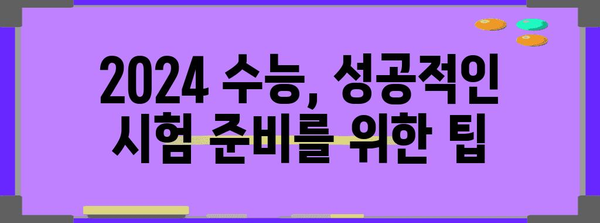 2024 수능, 성공적인 시험 준비를 위한 팁